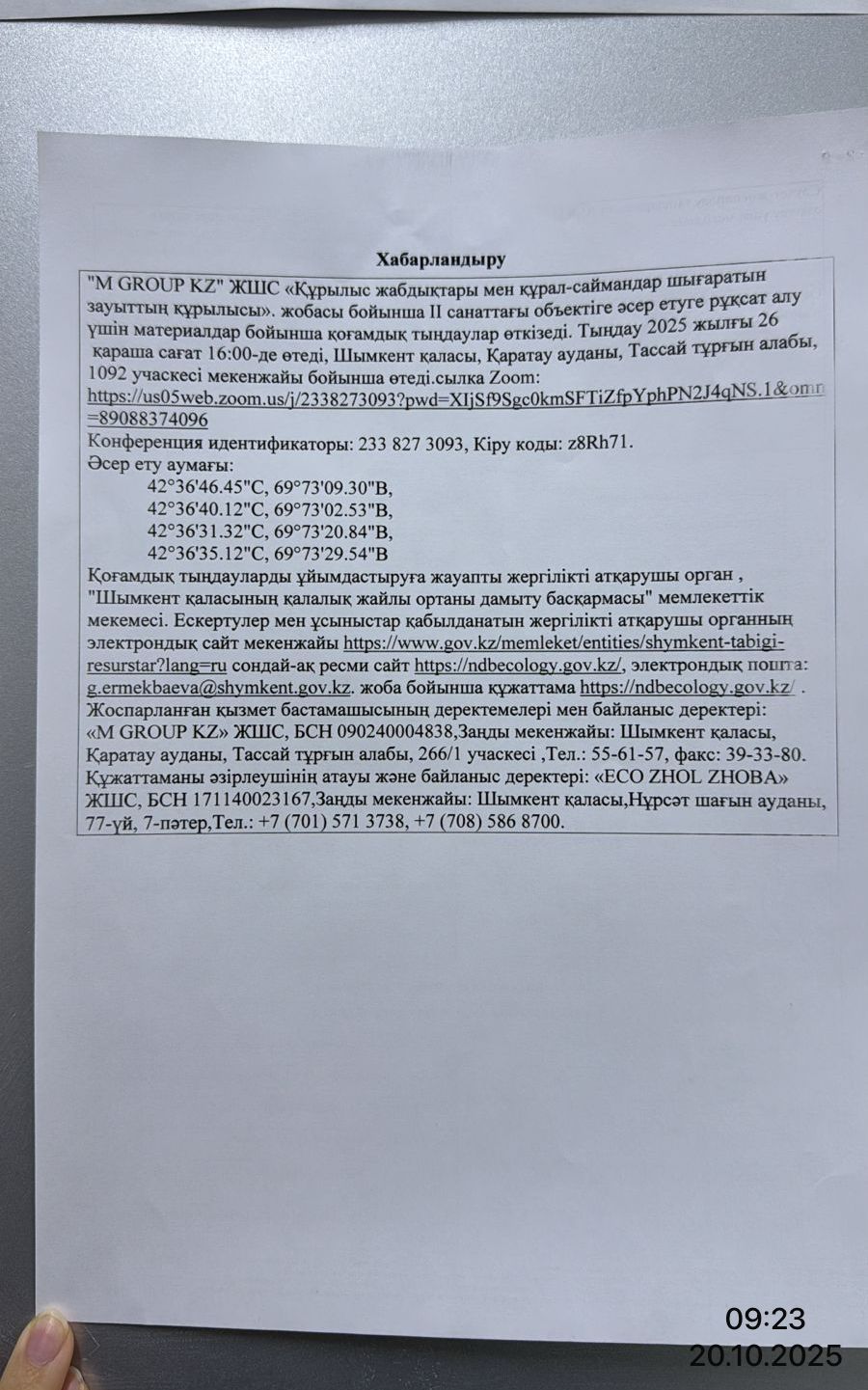 Хабарландыру

"M GROUP KZ" ЖШС «Құрылыс жабдықтары мен құрал-саймандар шығаратын зауыттың құрылысы». жобасы бойынша II санаттағы объектіге әсер етуге рұқсат алу үшін материалдар бойынша қоғамдық тыңдаулар өткізеді. Тыңдау 2025 жылғы 26 қараша сағат 16:00-де өтеді, Шымкент қаласы, Қаратау ауданы, Тассай тұрғын алабы, 1092 учаскесі мекенжайы бойынша өтеді.сылка Zoom: https://us05web.zoom.us/j/2338273093?pwd=XIjSf9Sgc0kmSFTiZfpYphPN2J4qNS.1&omn=89088374096
Конференция идентификаторы: 233 827 3093, Кіру коды: z8Rh71.
Әсер ету аумағы:
42°36'46.45"С, 69°73'09.30"В,
42°36'40.12"С, 69°73'02.53"В,
42°36'31.32"С, 69°73'20.84"В,
42°36'35.12"С, 69°73'29.54"В
Қоғамдық тыңдауларды ұйымдастыруға жауапты жергілікті атқарушы орган , "Шымкент қаласының қалалық жайлы ортаны дамыту басқармасы" мемлекеттік мекемесі. Ескертулер мен ұсыныстар қабылданатын жергілікті атқарушы органның электрондық сайт мекенжайы https://www.gov.kz/memleket/entities/shymkent-tabigi-resurstar?lang=ru сондай-ақ ресми сайт https://ndbecology.gov.kz/, электрондық пошта: g.ermekbaeva@shymkent.gov.kz. жоба бойынша құжаттама https://ndbecology.gov.kz/ .
Жоспарланған қызмет бастамашысының деректемелері мен байланыс деректері: «M GROUP KZ» ЖШС, БСН 090240004838,Заңды мекенжайы: Шымкент қаласы, Қаратау ауданы, Тассай тұрғын алабы, 266/1 учаскесі ,Тел.: 55-61-57, факс: 39-33-80.
Құжаттаманы әзірлеушінің атауы және байланыс деректері: «ECO ZHOL ZHOBA» ЖШС, БСН 171140023167,Заңды мекенжайы: Шымкент қаласы,Нұрсәт шағын ауданы, 77-үй, 7-пәтер,Тел.: +7 (701) 571 3738, +7 (708) 586 8700.

09:23
20.10.2025